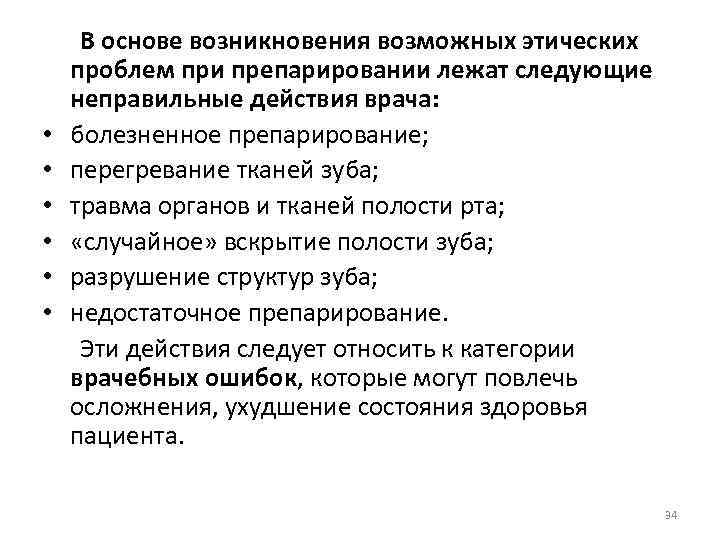 В основе возникновения возможных этических проблем при препарировании лежат следующие неправильные действия врача:

• болезненное препарирование;
• перегревание тканей зуба;
• травма органов и тканей полости рта;
• «случайное» вскрытие полости зуба;
• разрушение структур зуба;
• недостаточное препарирование.

Эти действия следует относить к категории врачебных ошибок, которые могут повлечь осложнения, ухудшение состояния здоровья пациента.

34